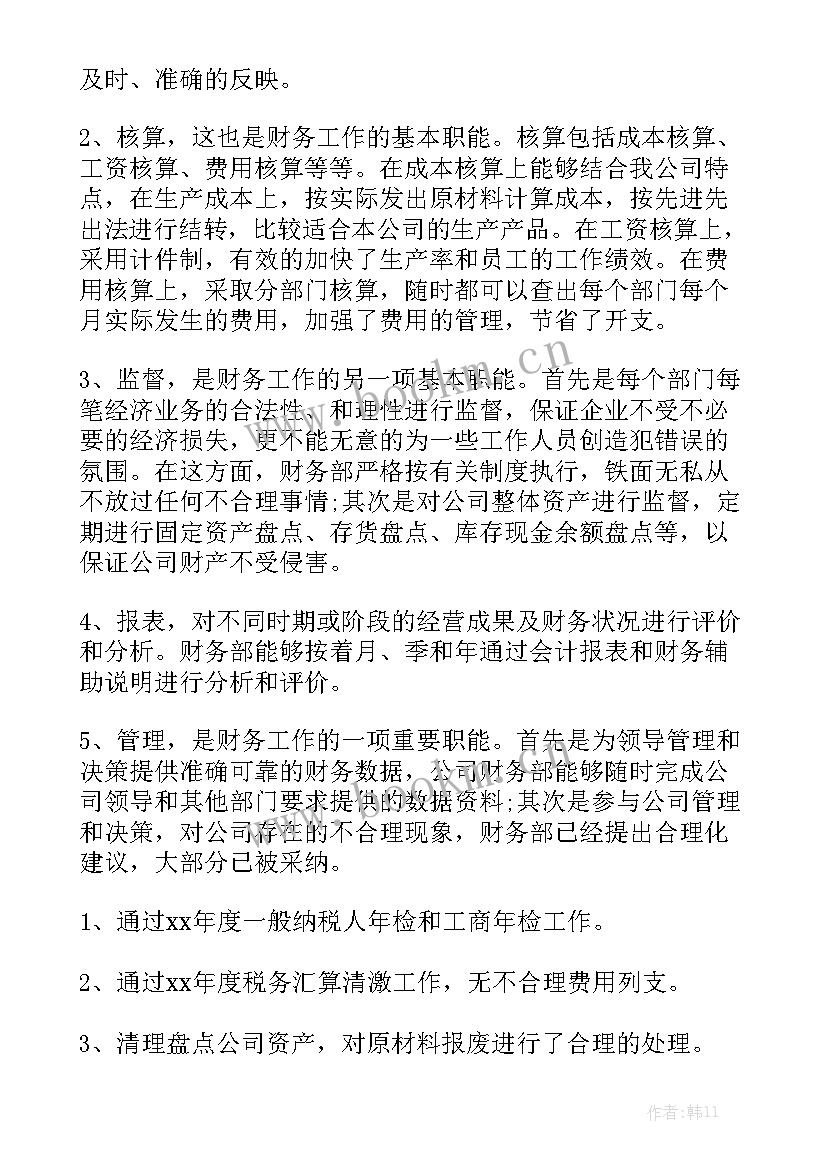 及时、准确的反映。

2、核算，这也是财务工作的基本职能。核算包括成本核算、工资核算、费用核算等等。在成本核算上能够结合我公司特点，在生产成本上，按实际发出原材料计算成本，按先进先出法进行结转，比较适合本公司的生产产品。在工资核算上，采用计件制，有效的加快了生产率和员工的工作绩效。在费用核算上，采取分部门核算，随时都可以查出每个部门每个月实际发生的费用，加强了费用的管理，节省了开支。

3、监督，是财务工作的另一项基本职能。首先是每个部门每笔经济业务的合法性、和理性进行监督，保证企业不受不必要的经济损失，更不能无意的为一些工作人员创造犯错误的氛围。在这方面，财务部严格按有关制度执行，铁面无私从不放过任何不合理事情;其次是对公司整体资产进行监督，定期进行固定资产盘点、存货盘点、库存现金余额盘点等，以保证公司财产不受侵害。

4、报表，对不同时期或阶段的经营成果及财务状况进行评价和分析。财务部能够按着月、季和年通过会计报表和财务辅助说明进行分析和评价。

5、管理，是财务工作的一项重要职能。首先是为领导管理和决策提供准确可靠的财务数据，公司财务部能够随时完成公司领导和其他部门要求提供的数据资料;其次是参与公司管理和决策，对公司存在的不合理现象，财务部已经提出合理化建议，大部分已被采纳。

1、通过xx年度一般纳税人年检和工商年检工作。

2、通过xx年度税务汇算清激工作，无不合理费用列支。

3、清理盘点公司资产，对原材料报废进行了合理的处理。

www.bookm.cn

作者:韩11